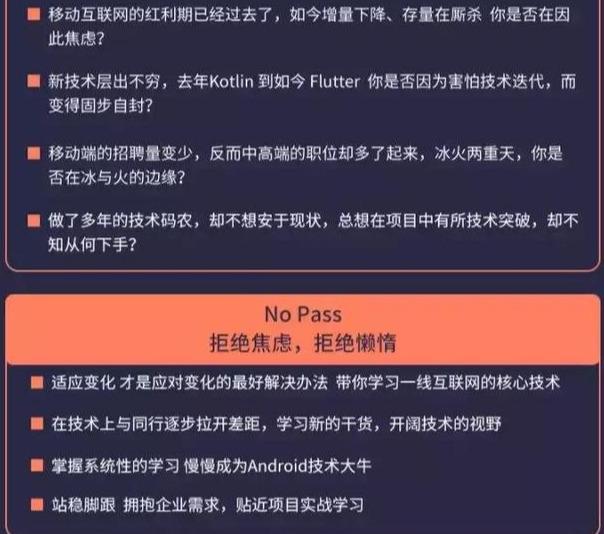 ■ 移动互联网的红利期已经过去了，如今增量下降、存量在厮杀 你是否在因此焦虑?

■ 新技术层出不穷，去年Kotlin 到如今 Flutter 你是否因为害怕技术迭代，而变得固步自封?

■ 移动端的招聘量变少，反而中高端的职位却多了起来，冰火两重天，你是否在冰与火的边缘?

■ 做了多年的技术码农，却不想安于现状，总想在项目中有所技术突破，却不知从何下手?

No Pass
拒绝焦虑，拒绝懒惰

■ 适应变化 才是应对变化的最好解决办法 带你学习一线互联网的核心技术

■ 在技术上与同行逐步拉开差距，学习新的干货，开阔技术的视野

■ 掌握系统性的学习 慢慢成为Android技术大牛

■ 站稳脚跟 拥抱企业需求，贴近项目实战学习